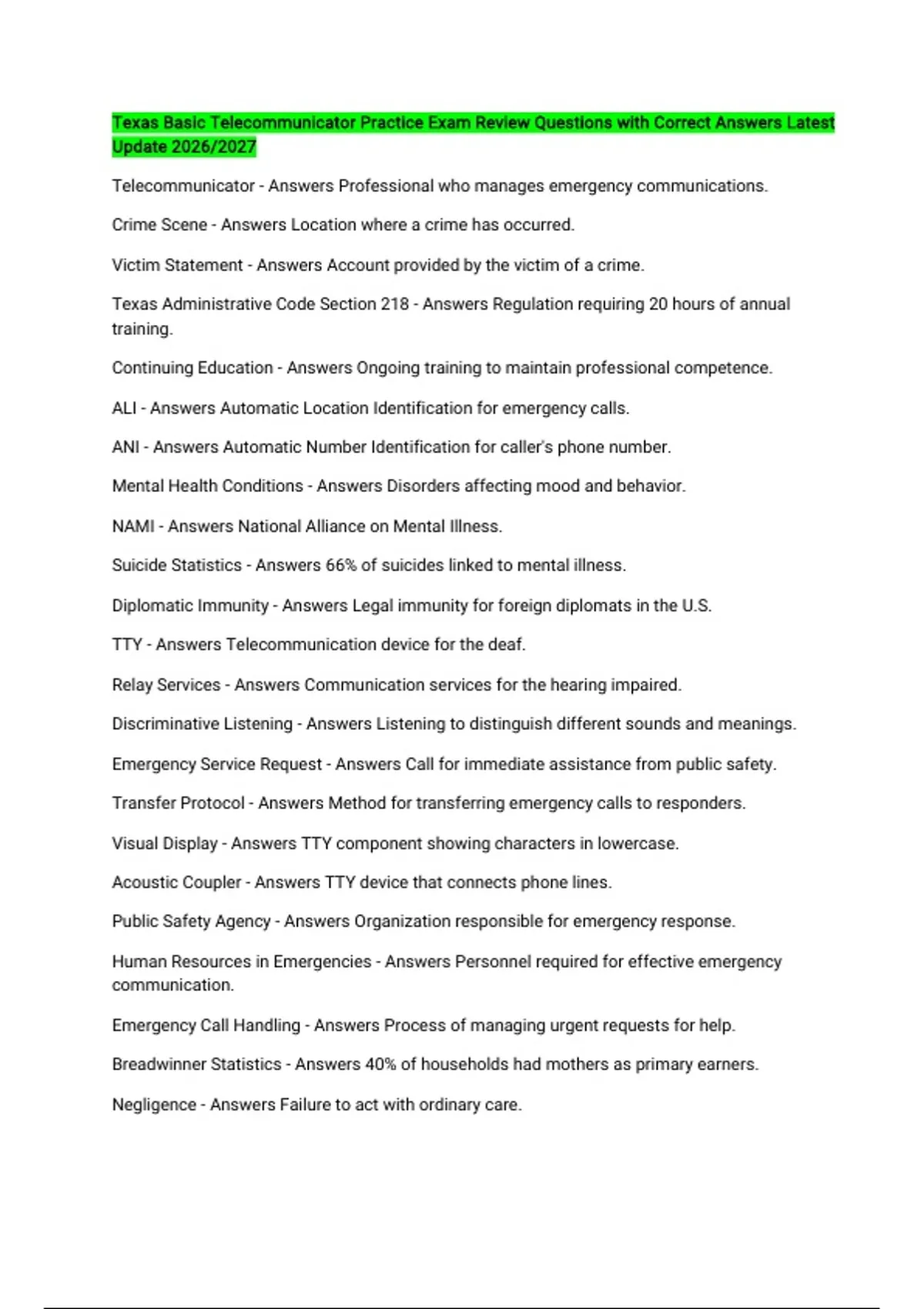 Texas Basic Telecommunicator Practice Exam Review Questions with Correct Answers Latest Update 2026/2027

Telecommunicator - Answers Professional who manages emergency communications.

Crime Scene - Answers Location where a crime has occurred.

Victim Statement - Answers Account provided by the victim of a crime.

Texas Administrative Code Section 218 - Answers Regulation requiring 20 hours of annual training.

Continuing Education - Answers Ongoing training to maintain professional competence.

ALI - Answers Automatic Location Identification for emergency calls.

ANI - Answers Automatic Number Identification for caller's phone number.

Mental Health Conditions - Answers Disorders affecting mood and behavior.

NAMI - Answers National Alliance on Mental Illness.

Suicide Statistics - Answers 66% of suicides linked to mental illness.

Diplomatic Immunity - Answers Legal immunity for foreign diplomats in the U.S.

TTY - Answers Telecommunication device for the deaf.

Relay Services - Answers Communication services for the hearing impaired.

Discriminative Listening - Answers Listening to distinguish different sounds and meanings.

Emergency Service Request - Answers Call for immediate assistance from public safety.

Transfer Protocol - Answers Method for transferring emergency calls to responders.

Visual Display - Answers TTY component showing characters in lowercase.

Acoustic Coupler - Answers TTY device that connects phone lines.

Public Safety Agency - Answers Organization responsible for emergency response.

Human Resources in Emergencies - Answers Personnel required for effective emergency communication.

Emergency Call Handling - Answers Process of managing urgent requests for help.

Breadwinner Statistics - Answers 40% of households had mothers as primary earners.

Negligence - Answers Failure to act with ordinary care.